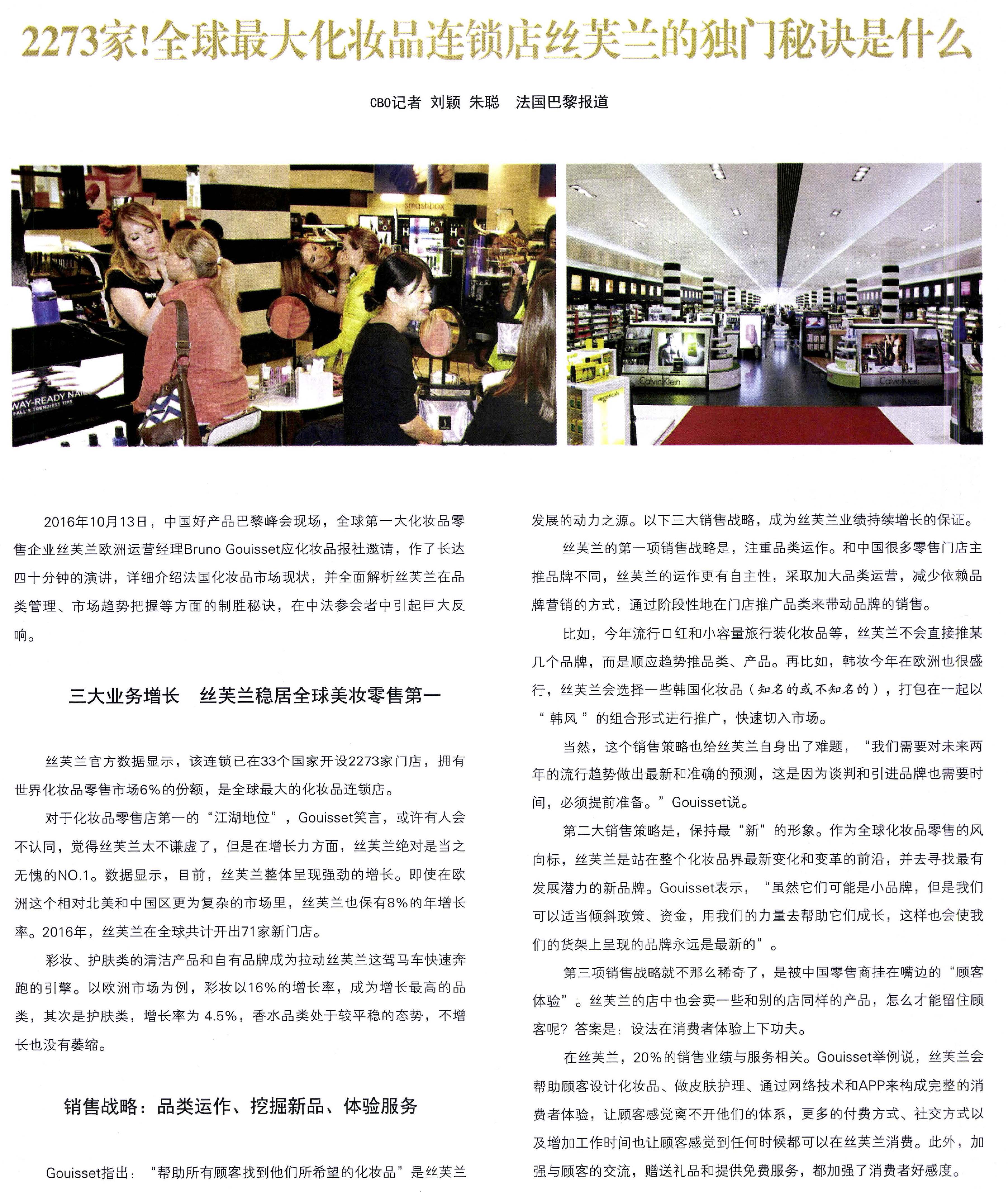 2273家!全球最大化妆品连锁店丝芙兰的独门秘诀是什么

CBO记者 刘颖 朱聪 法国巴黎报道

2016年10月13日，中国好产品巴黎峰会现场，全球第一大化妆品零售企业丝芙兰欧洲运营经理Bruno Gouisset应化妆品报社邀请，作了长达四十分钟的演讲，详细介绍法国化妆品市场现状，并全面解析丝芙兰在品类管理、市场趋势把握等方面的制胜秘诀，在中法参会者中引起巨大反响。

三大业务增长 丝芙兰稳居全球美妆零售第一

丝芙兰官方数据显示，该连锁已在33个国家开设2273家门店，拥有世界化妆品零售市场6%的份额，是全球最大的化妆品连锁店。

对于化妆品零售店第一的“江湖地位”，Gouisset笑言，或许有人会不认同，觉得丝芙兰太不谦虚了，但是在增长力方面，丝芙兰绝对是当之无愧的NO.1。数据显示，目前，丝芙兰整体呈现强劲的增长。即使在欧洲这个相对北美和中国区更为复杂的市场里，丝芙兰也保有8%的年增长率。2016年，丝芙兰在全球共计开出71家新门店。

彩妆、护肤类的清洁产品和自有品牌成为拉动丝芙兰这驾马车快速奔跑的引擎。以欧洲市场为例，彩妆以16%的增长率，成为增长最高的品类，其次是护肤类，增长率为4.5%，香水品类处于较平稳的态势，不增长也没有萎缩。

销售战略：品类运作、挖掘新品、体验服务

Gouisset指出：“帮助所有顾客找到他们所希望的化妆品”是丝芙兰发展的动力之源。以下三大销售战略，成为丝芙兰业绩持续增长的保证。

丝芙兰的第一项销售战略是，注重品类运作。和中国很多零售门店主推品牌不同，丝芙兰的运作更有自主性，采取加大品类运营，减少依赖品牌营销的方式，通过阶段性地在门店推广品类来带动品牌的销售。

比如，今年流行口红和小容量旅行装化妆品等，丝芙兰不会直接推某几个品牌，而是顺应趋势推品类、产品。再比如，韩妆今年在欧洲也很盛行，丝芙兰会选择一些韩国化妆品（知名的或不知名的），打包在一起以“韩风”的组合形式进行推广，快速切入市场。

当然，这个销售策略也给丝芙兰自身出了难题，“我们需要对未来两年的流行趋势做出最新和准确的预测，这是因为谈判和引进品牌也需要时间，必须提前准备。”Gouisset说。

第二大销售策略是，保持最“新”的形象。作为全球化妆品零售的风向标，丝芙兰是站在整个化妆品界最新变化和变革的前沿，并去寻找最有发展潜力的新品牌。Gouisset表示，“虽然它们可能是小品牌，但是我们可以适当倾斜政策、资金，用我们的力量去帮助它们成长，这样也会使我们的货架上呈现的品牌永远是最新的”。

第三项销售战略就不那么稀奇了，是被中国零售商挂在嘴边的“顾客体验”。丝芙兰的店中也会卖一些和别的店同样的产品，怎么才能留住顾客呢？答案是：设法在消费者体验上下功夫。

在丝芙兰，20%的销售业绩与服务相关。Gouisset举例说，丝芙兰会帮助顾客设计化妆品、做皮肤护理、通过网络技术和APP来构成完整的消费者体验，让顾客感觉离不开他们的体系，更多的付费方式、社交方式以及增加工作时间也让顾客感觉到任何时候都可以在丝芙兰消费。此外，加强与顾客的交流，赠送礼品和提供免费服务，都加强了消费者好感度。